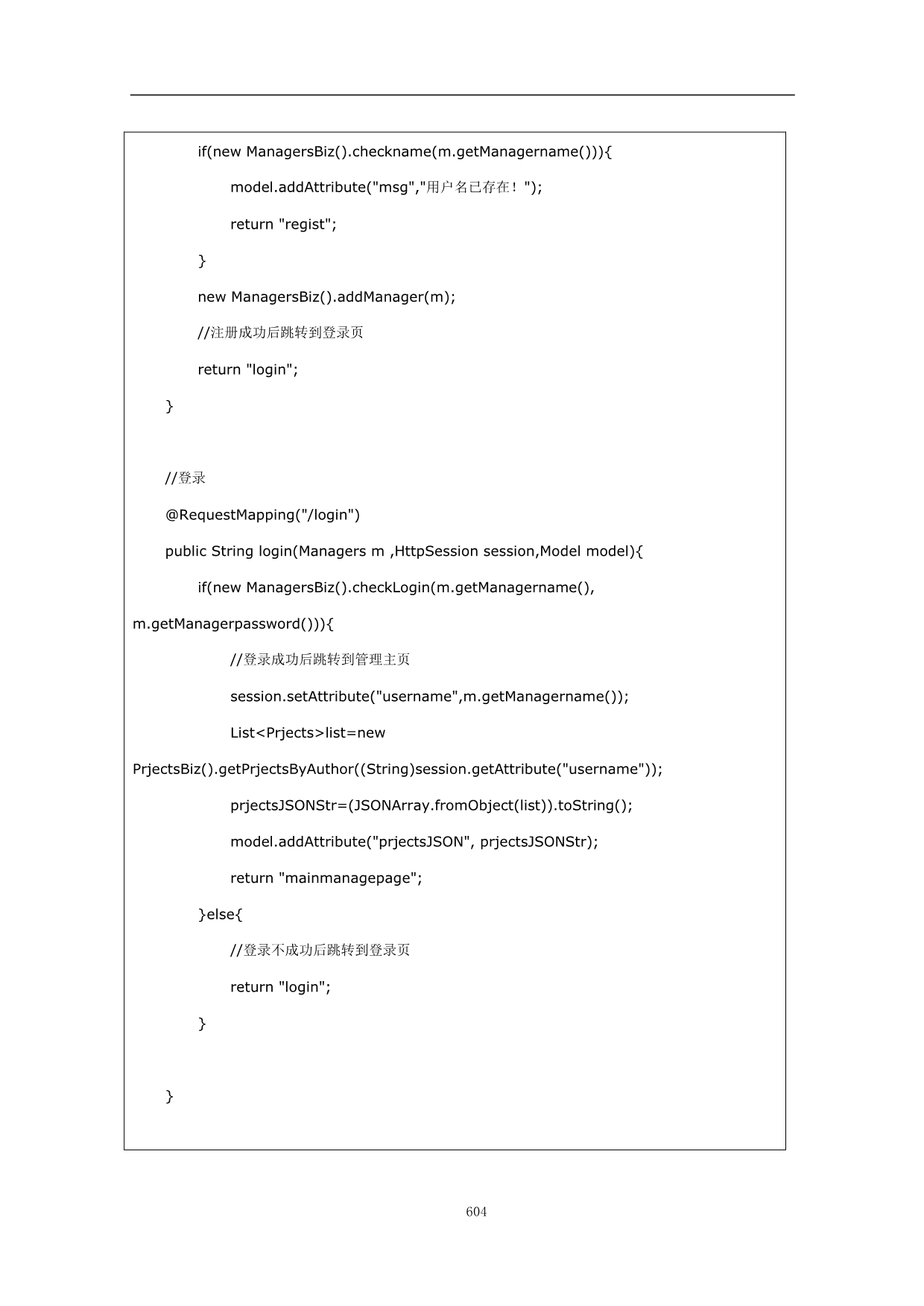 if(new ManagersBiz().checkname(m.getManagername())){

model.addAttribute("msg","用户名已存在！");

return "regist";

}

new ManagersBiz().addManager(m);

//注册成功后跳转到登录页

return "login";

}

//登录

@RequestMapping("/login")

public String login(Managers m ,HttpSession session,Model model){

if(new ManagersBiz().checkLogin(m.getManagername(), m.getManagerpassword())){

//登录成功后跳转到管理主页

session.setAttribute("username",m.getManagername());

List<Prjects>list=new PrjectsBiz().getPrjectsByAuthor((String)session.getAttribute("username"));

prjectsJSONStr=(JSONArray.fromObject(list)).toString();

model.addAttribute("prjectsJSON", prjectsJSONStr);

return "mainmanagepage";

}else{

//登录不成功后跳转到登录页

return "login";

}

}

604